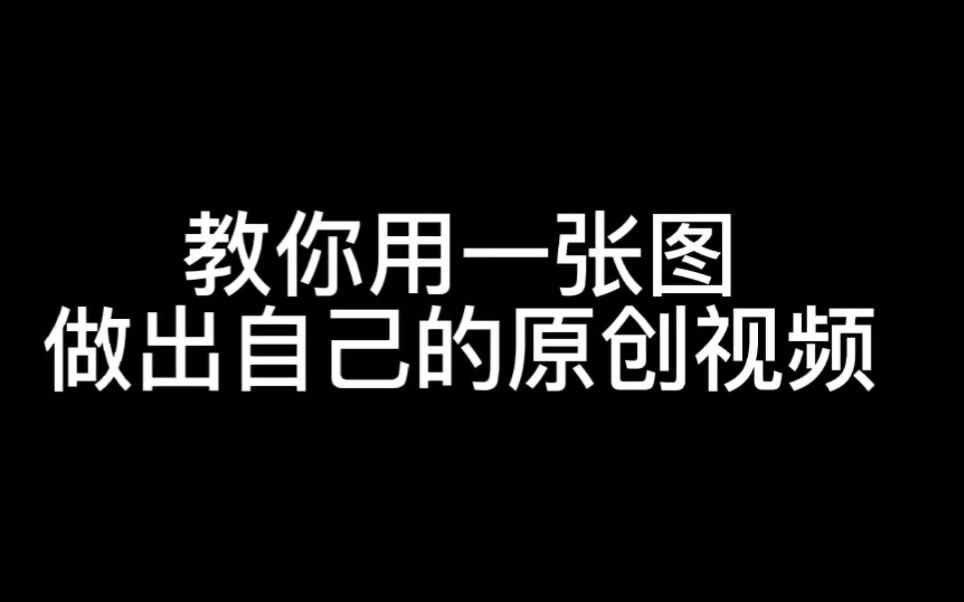 教你用一张图
做出自己的原创视频